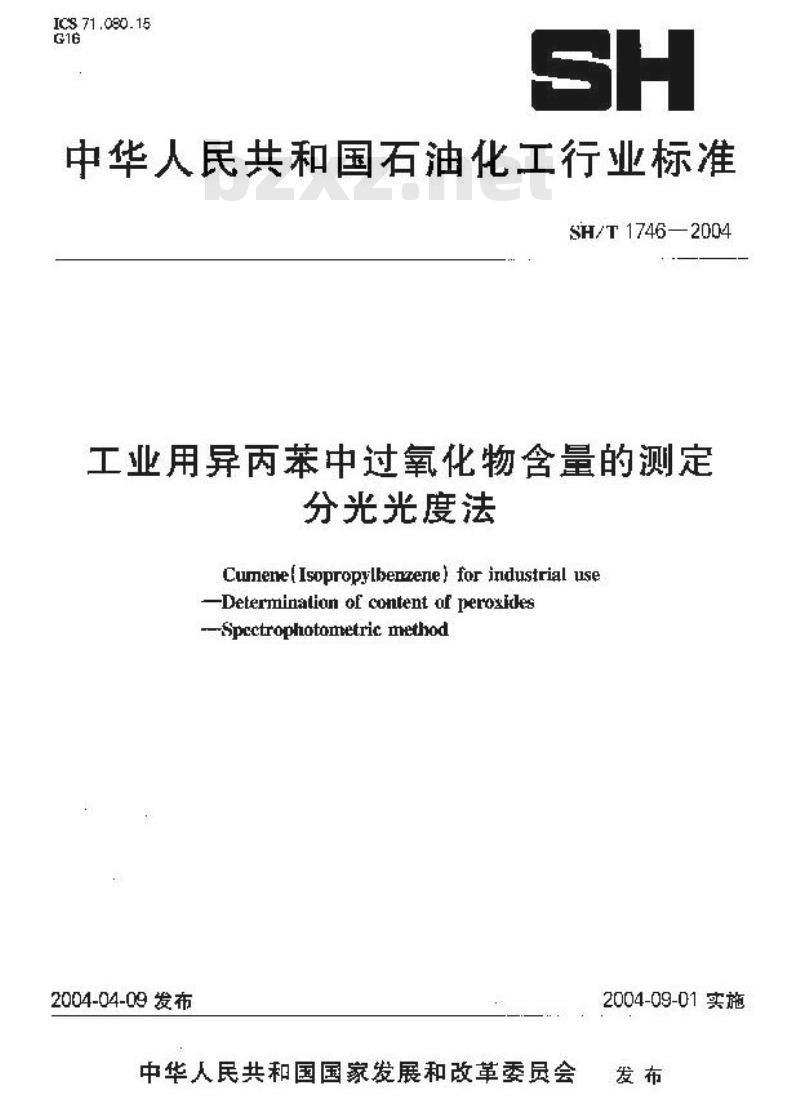 ICS 71.080.15
G16

SH

中华人民共和国石油化工行业标准

bzxz.net

SH/T 1746—2004

工业用异丙苯中过氧化物含量的测定
分光光度法

Cumene(Isopropylbenzene) for industrial use
—Determination of content of peroxides
—Spectrophotometric method

2004-04-09 发布

2004-09-01 实施

中华人民共和国国家发展和改革委员会 发布